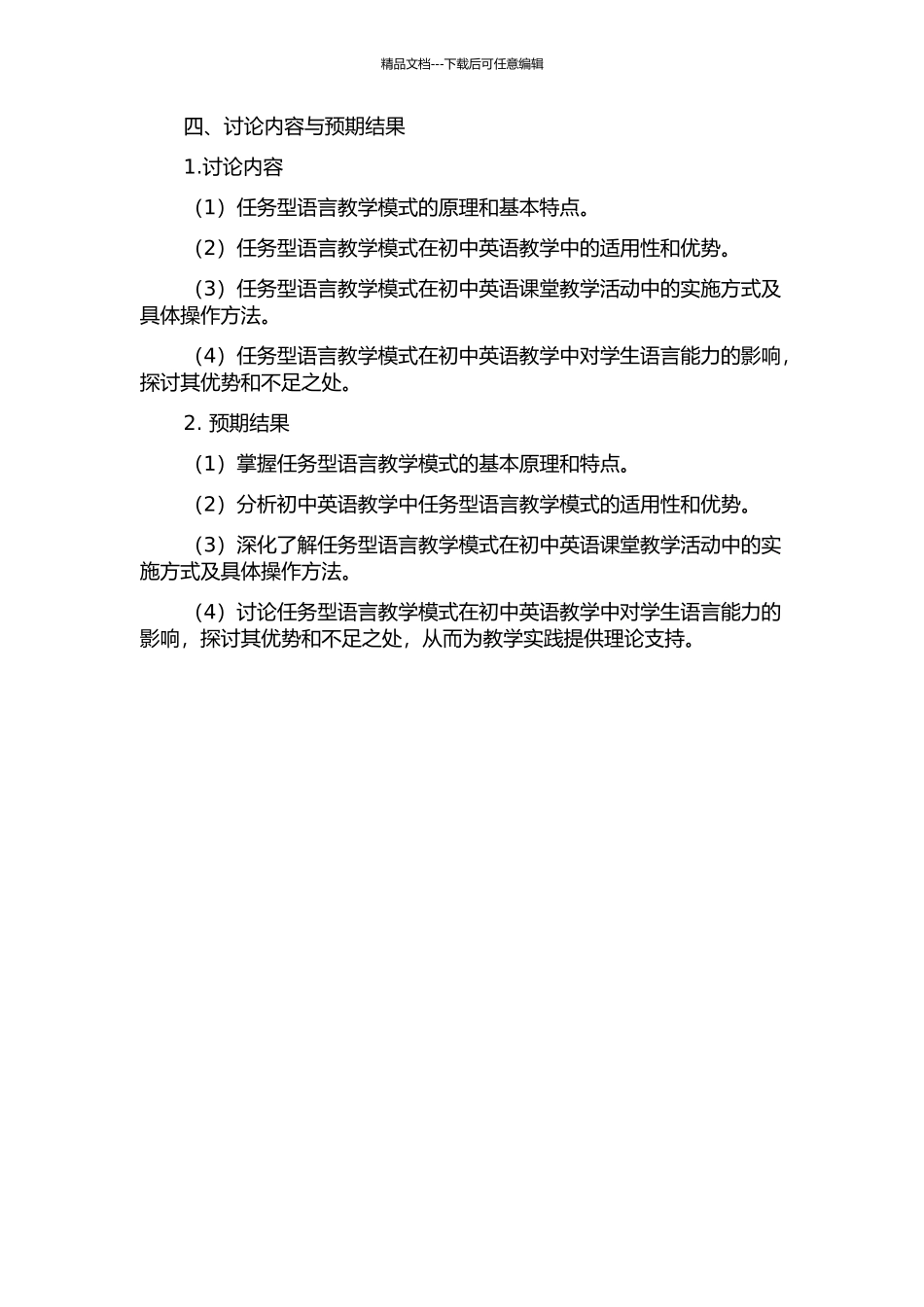 精品文档---下载后可任意编辑

四、讨论内容与预期结果

1.讨论内容

（1）任务型语言教学模式的原理和基本特点。

（2）任务型语言教学模式在初中英语教学中的适用性和优势。

（3）任务型语言教学模式在初中英语课堂教学活动中的实施方式及具体操作方法。

（4）任务型语言教学模式在初中英语教学中对学生语言能力的影响，探讨其优势和不足之处。

2. 预期结果

（1）掌握任务型语言教学模式的基本原理和特点。

（2）分析初中英语教学中任务型语言教学模式的适用性和优势。

（3）深化了解任务型语言教学模式在初中英语课堂教学活动中的实施方式及具体操作方法。

（4）讨论任务型语言教学模式在初中英语教学中对学生语言能力的影响，探讨其优势和不足之处，从而为教学实践提供理论支持。